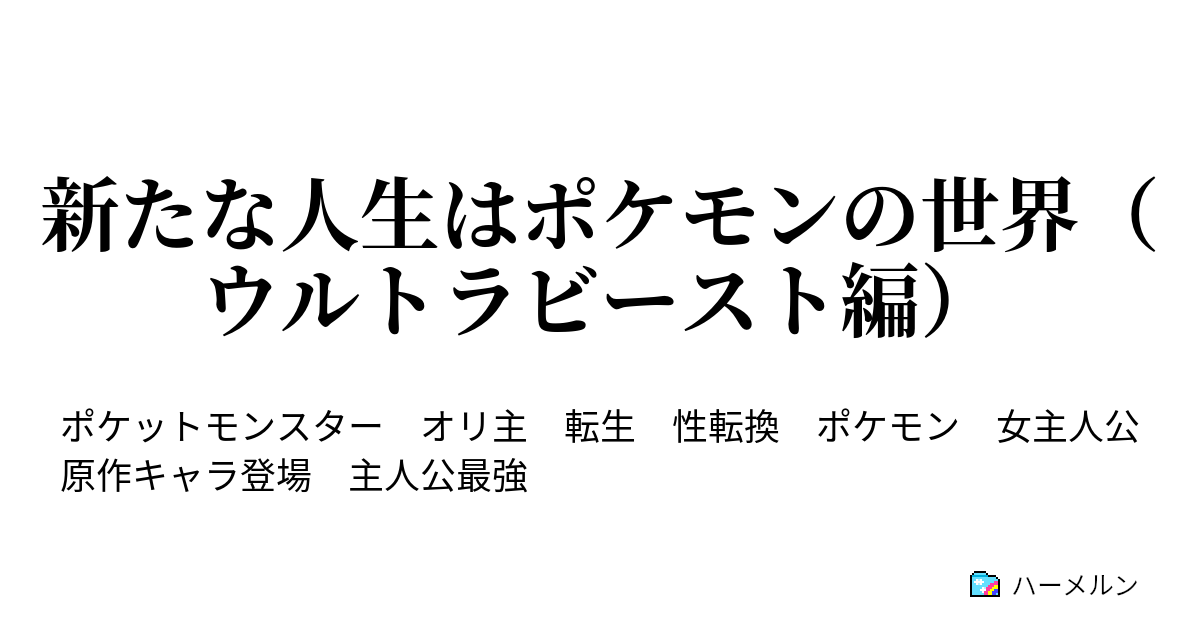 新たな人生はポケモンの世界（ウルトラビースト編）

ポケットモンスター　オリ主　転生　性転換　ポケモン　女主人公　原作キャラ登場　主人公最強

ハーメルン